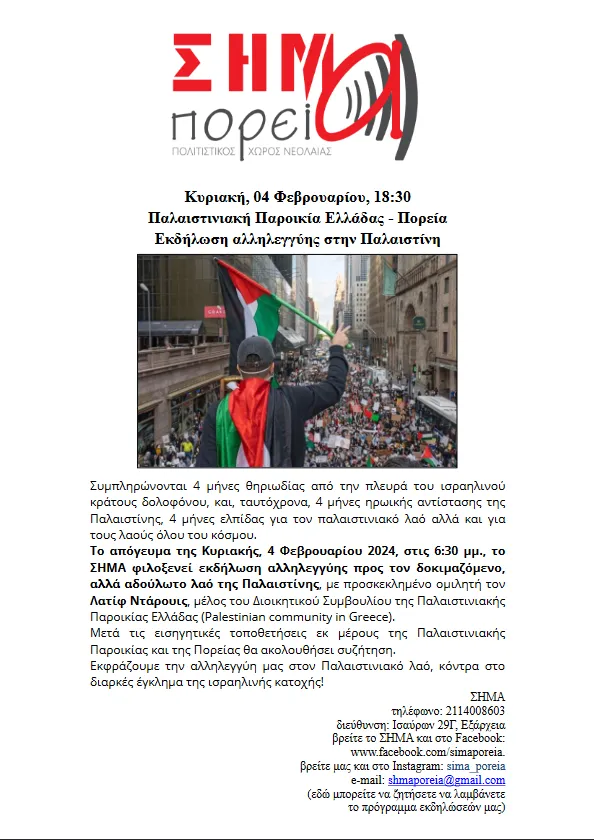 ΣΗΜΑ
πορεία
ΠΟΛΙΤΙΣΤΙΚΟΣ ΧΩΡΟΣ ΝΕΟΛΑΙΑΣ

Κυριακή, 04 Φεβρουαρίου, 18:30
Παλαιστινιακή Παροικία Ελλάδας - Πορεία
Εκδήλωση αλληλεγγύης στην Παλαιστίνη

Συμπληρώνονται 4 μήνες θηριωδίας από την πλευρά του ισραηλινού κράτους δολοφόνου, και, ταυτόχρονα, 4 μήνες ηρωικής αντίστασης της Παλαιστίνης, 4 μήνες ελπίδας για τον παλαιστινιακό λαό αλλά και για τους λαούς όλου του κόσμου.

Το απόγευμα της Κυριακής, 4 Φεβρουαρίου 2024, στις 6:30 μμ., το ΣΗΜΑ φιλοξενεί εκδήλωση αλληλεγγύης προς τον δοκιμαζόμενο, αλλά αδούλωτο λαό της Παλαιστίνης, με προσκεκλημένο ομιλητή τον Λατίφ Ντάρουις, μέλος του Διοικητικού Συμβουλίου της Παλαιστινιακής Παροικίας Ελλάδας (Palestinian community in Greece).

Μετά τις εισηγητικές τοποθετήσεις εκ μέρους της Παλαιστινιακής Παροικίας και της Πορείας θα ακολουθήσει συζήτηση.

Εκφράζουμε την αλληλεγγύη μας στον Παλαιστινιακό λαό, κόντρα στο διαρκές έγκλημα της ισραηλινής κατοχής!

ΣΗΜΑ
τηλέφωνο: 2114008603
διεύθυνση: Ισαύρων 29Γ, Εξάρχεια
βρείτε το ΣΗΜΑ και στο Facebook:
www.facebook.com/simaporeia.
βρείτε μας και στο Instagram: sima_poreia
e-mail: shmaporeia@gmail.com
(εδώ μπορείτε να ζητήσετε να λαμβάνετε
το πρόγραμμα εκδηλώσεών μας)